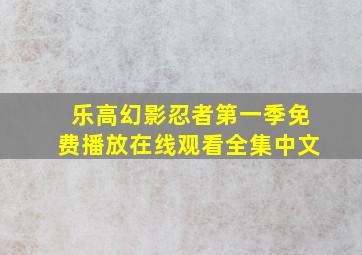 乐高幻影忍者第一季免费播放在线观看全集中文